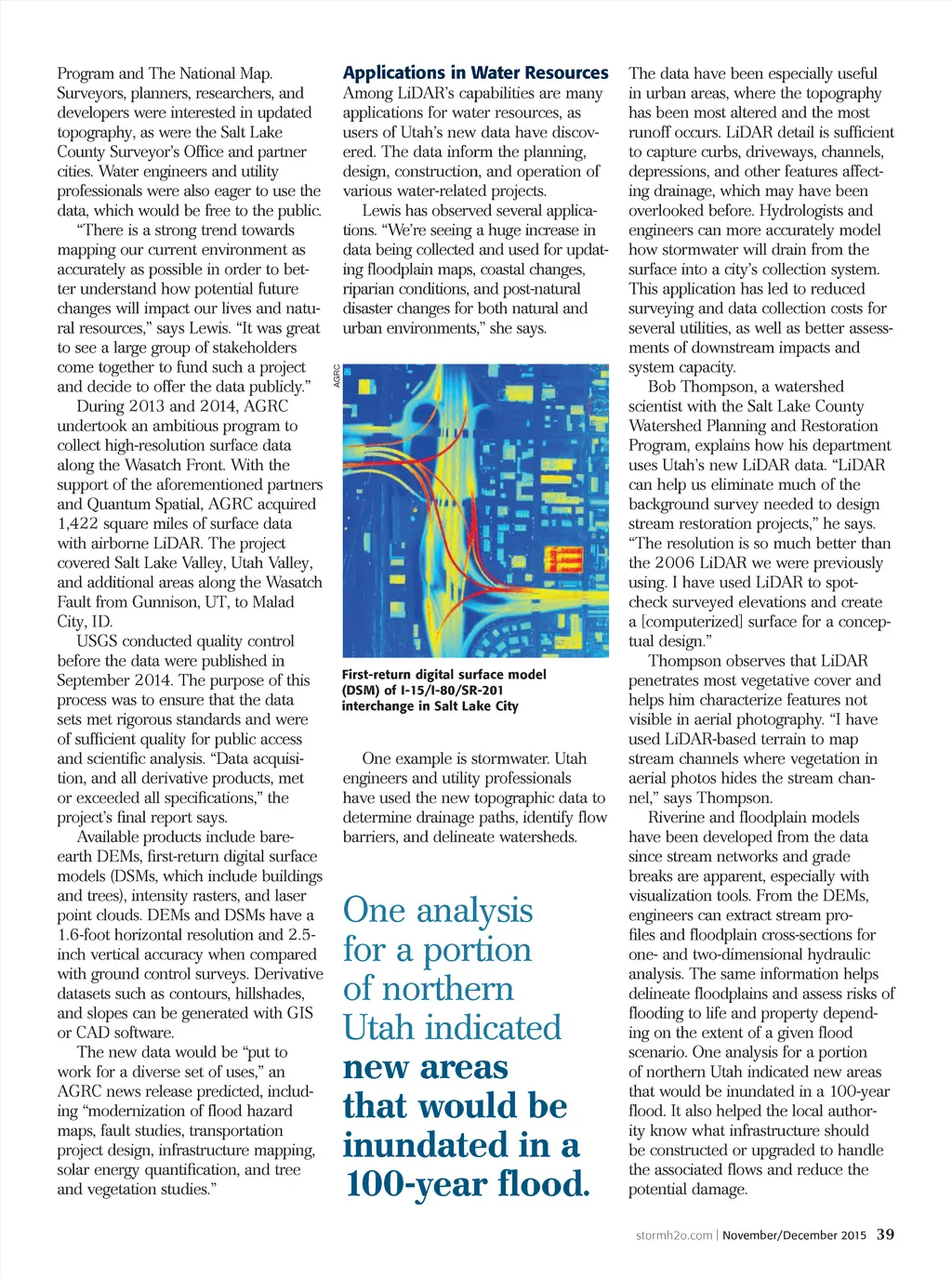 Program and The National Map. Surveyors, planners, researchers, and developers were interested in updated topography, as were the Salt Lake County Surveyor's Office and partner cities. Water engineers and utility professionals were also eager to use the data, which would be free to the public.

"There is a strong trend towards mapping our current environment as accurately as possible in order to better understand how potential future changes will impact our lives and natural resources," says Lewis. "It was great to see a large group of stakeholders come together to fund such a project and decide to offer the data publicly."

During 2013 and 2014, AGRC undertook an ambitious program to collect high-resolution surface data along the Wasatch Front. With the support of the aforementioned partners and Quantum Spatial, AGRC acquired 1,422 square miles of surface data with airborne LiDAR. The project covered Salt Lake Valley, Utah Valley, and additional areas along the Wasatch Fault from Gunnison, UT, to Malad City, ID.

USGS conducted quality control before the data were published in September 2014. The purpose of this process was to ensure that the data sets met rigorous standards and were of sufficient quality for public access and scientific analysis. "Data acquisition, and all derivative products, met or exceeded all specifications," the project's final report says.

Available products include bare-earth DEMs, first-return digital surface models (DSMs, which include buildings and trees), intensity rasters, and laser point clouds. DEMs and DSMs have a 1.6-foot horizontal resolution and 2.5-inch vertical accuracy when compared with ground control surveys. Derivative datasets such as contours, hillshades, and slopes can be generated with GIS or CAD software.

The new data would be "put to work for a diverse set of uses," an AGRC news release predicted, including "modernization of flood hazard maps, fault studies, transportation project design, infrastructure mapping, solar energy quantification, and tree and vegetation studies."

Applications in Water Resources

Among LiDAR's capabilities are many applications for water resources, as users of Utah's new data have discovered. The data inform the planning, design, construction, and operation of various water-related projects.

Lewis has observed several applications. "We're seeing a huge increase in data being collected and used for updating floodplain maps, coastal changes, riparian conditions, and post-natural disaster changes for both natural and urban environments," she says.

AGRC

First-return digital surface model (DSM) of I-15/I-80/SR-201 interchange in Salt Lake City

One example is stormwater. Utah engineers and utility professionals have used the new topographic data to determine drainage paths, identify flow barriers, and delineate watersheds.

One analysis for a portion of northern Utah indicated new areas that would be inundated in a 100-year flood.

The data have been especially useful in urban areas, where the topography has been most altered and the most runoff occurs. LiDAR detail is sufficient to capture curbs, driveways, channels, depressions, and other features affecting drainage, which may have been overlooked before. Hydrologists and engineers can more accurately model how stormwater will drain from the surface into a city's collection system. This application has led to reduced surveying and data collection costs for several utilities, as well as better assessments of downstream impacts and system capacity.

Bob Thompson, a watershed scientist with the Salt Lake County Watershed Planning and Restoration Program, explains how his department uses Utah's new LiDAR data. "LiDAR can help us eliminate much of the background survey needed to design stream restoration projects," he says. "The resolution is so much better than the 2006 LiDAR we were previously using. I have used LiDAR to spot-check surveyed elevations and create a [computerized] surface for a conceptual design."

Thompson observes that LiDAR penetrates most vegetative cover and helps him characterize features not visible in aerial photography. "I have used LiDAR-based terrain to map stream channels where vegetation in aerial photos hides the stream channel," says Thompson.

Riverine and floodplain models have been developed from the data since stream networks and grade breaks are apparent, especially with visualization tools. From the DEMs, engineers can extract stream profiles and floodplain cross-sections for one- and two-dimensional hydraulic analysis. The same information helps delineate floodplains and assess risks of flooding to life and property depending on the extent of a given flood scenario. One analysis for a portion of northern Utah indicated new areas that would be inundated in a 100-year flood. It also helped the local authority know what infrastructure should be constructed or upgraded to handle the associated flows and reduce the potential damage.

stormh2o.com | November/December 2015 39